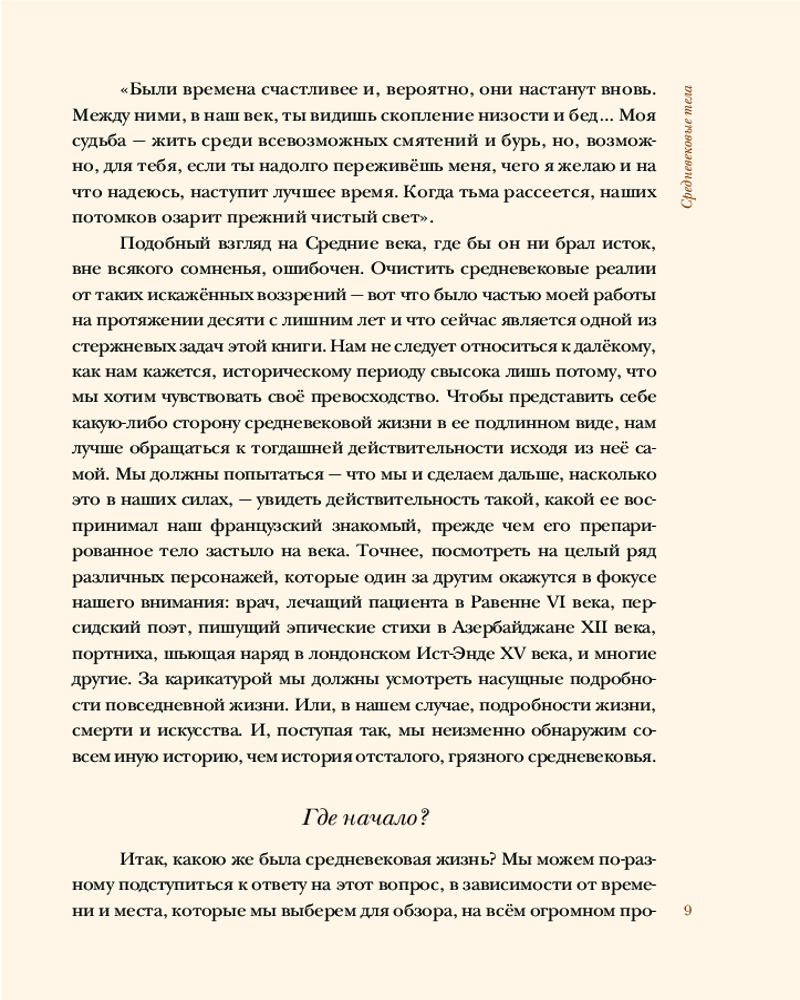 Средневековые тела

«Были времена счастливее и, вероятно, они настанут вновь. Между ними, в наш век, ты видишь скопление низости и бед... Моя судьба — жить среди всевозможных смятений и бурь, но, возможно, для тебя, если ты надолго переживёшь меня, чего я желаю и на что надеюсь, наступит лучшее время. Когда тьма рассеется, наших потомков озарит прежний чистый свет».

Подобный взгляд на Средние века, где бы он ни брал исток, вне всякого сомненья, ошибочен. Очистить средневековые реалии от таких искажённых воззрений — вот что было частью моей работы на протяжении десяти с лишним лет и что сейчас является одной из стержневых задач этой книги. Нам не следует относиться к далёкому, как нам кажется, историческому периоду свысока лишь потому, что мы хотим чувствовать своё превосходство. Чтобы представить себе какую-либо сторону средневековой жизни в ее подлинном виде, нам лучше обращаться к тогдашней действительности исходя из неё самой. Мы должны попытаться — что мы и сделаем дальше, насколько это в наших силах, — увидеть действительность такой, какой ее воспринимал наш французский знакомый, прежде чем его препарированное тело застыло на века. Точнее, посмотреть на целый ряд различных персонажей, которые один за другим окажутся в фокусе нашего внимания: врач, лечащий пациента в Равенне VI века, персидский поэт, пишущий эпические стихи в Азербайджане XII века, портниха, шьющая наряд в лондонском Ист-Энде XV века, и многие другие. За карикатурой мы должны усмотреть насущные подробности повседневной жизни. Или, в нашем случае, подробности жизни, смерти и искусства. И, поступая так, мы неизменно обнаружим совсем иную историю, чем история отсталого, грязного средневековья.

Где начало?

Итак, какою же была средневековая жизнь? Мы можем по-разному подступиться к ответу на этот вопрос, в зависимости от времени и места, которые мы выберем для обзора, на всём огромном про-

9